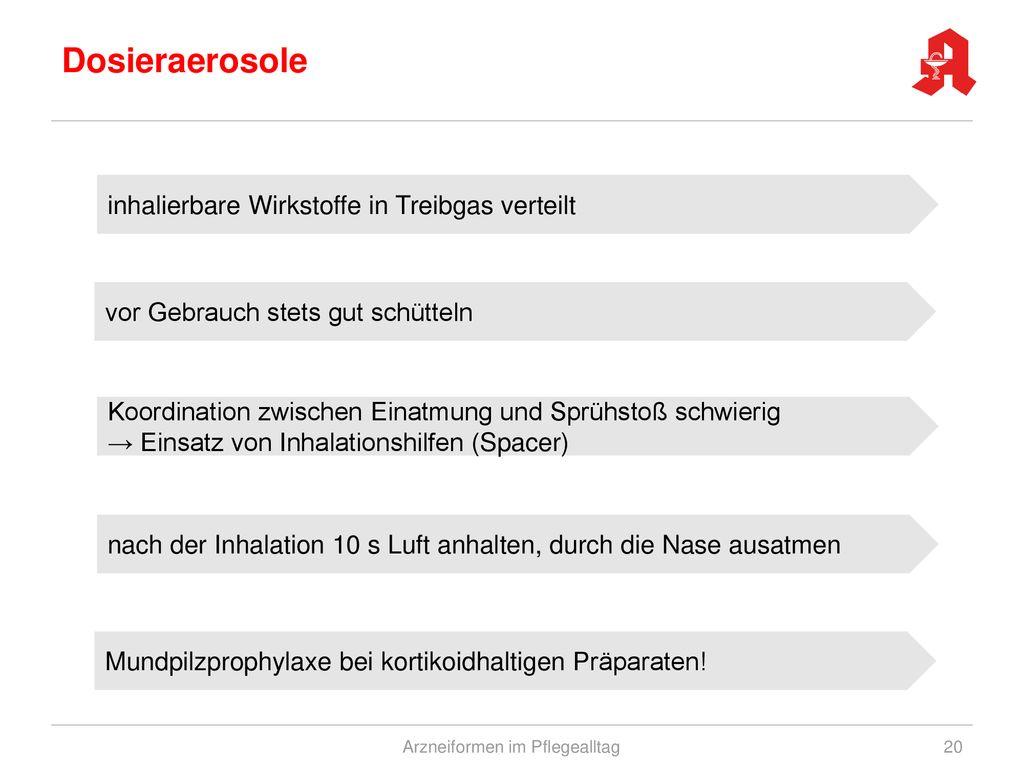 Dosieraerosole

inhalierbare Wirkstoffe in Treibgas verteilt

vor Gebrauch stets gut schütteln

Koordination zwischen Einatmung und Sprühstoß schwierig
→ Einsatz von Inhalationshilfen (Spacer)

nach der Inhalation 10 s Luft anhalten, durch die Nase ausatmen

Mundpilzprophylaxe bei kortikoidhaltigen Präparaten!

Arzneiformen im Pflegealltag

20